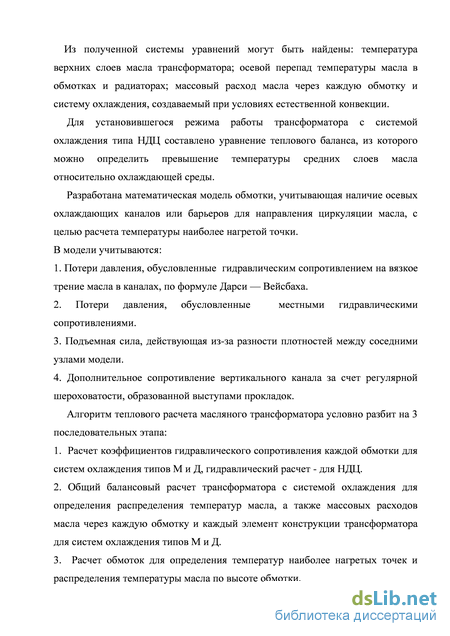 Из полученной системы уравнений могут быть найдены: температура верхних слоев масла трансформатора; осевой перепад температуры масла в обмотках и радиаторах; массовый расход масла через каждую обмотку и систему охлаждения, создаваемый при условиях естественной конвекции.

Для установившегося режима работы трансформатора с системой охлаждения типа НДЦ составлено уравнение теплового баланса, из которого можно определить превышение температуры средних слоев масла относительно охлаждающей среды.

Разработана математическая модель обмотки, учитывающая наличие осевых охлаждающих каналов или барьеров для направления циркуляции масла, с целью расчета температуры наиболее нагретой точки.

В модели учитываются:

1. Потери давления, обусловленные гидравлическим сопротивлением на вязкое трение масла в каналах, по формуле Дарси — Вейсбаха.

2. Потери давления, обусловленные местными гидравлическими сопротивлениями.

3. Подъемная сила, действующая из-за разности плотностей между соседними узлами модели.

4. Дополнительное сопротивление вертикального канала за счет регулярной шероховатости, образованной выступами прокладок.

Алгоритм теплового расчета масляного трансформатора условно разбит на 3 последовательных этапа:

1. Расчет коэффициентов гидравлического сопротивления каждой обмотки для систем охлаждения типов М и Д, гидравлический расчет - для НДЦ.

2. Общий балансовый расчет трансформатора с системой охлаждения для определения распределения температур масла, а также массовых расходов масла через каждую обмотку и каждый элемент конструкции трансформатора для систем охлаждения типов М и Д.

3. Расчет обмоток для определения температур наиболее нагретых точек и распределения температуры масла по высоте обмотки.

dsLib.net
библиотека диссертаций